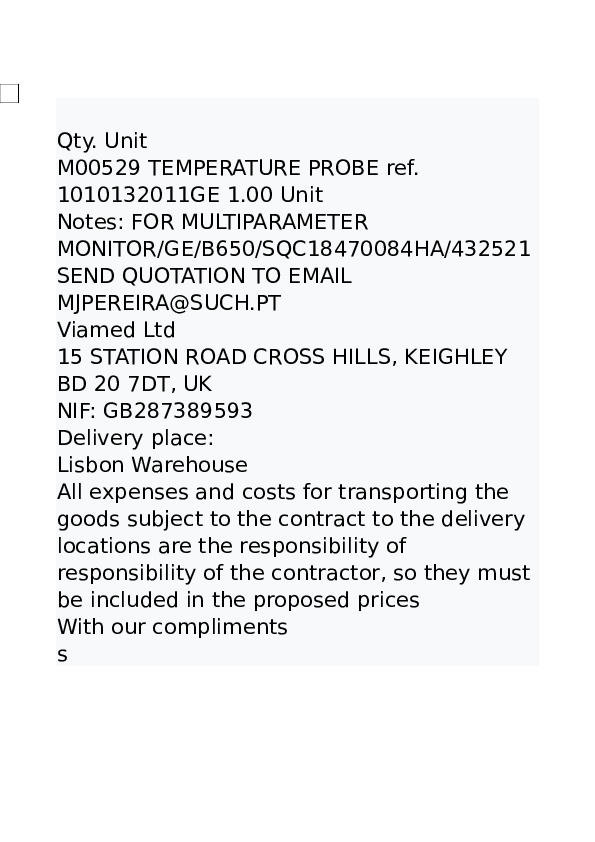 Qty. Unit
M00529 TEMPERATURE PROBE ref. 1010132011GE 1.00 Unit
Notes: FOR MULTIPARAMETER MONITOR/GE/B650/SQC18470084HA/432521
SEND QUOTATION TO EMAIL MJPEREIRA@SUCH.PT
Viamed Ltd
15 STATION ROAD CROSS HILLS, KEIGHLEY BD 20 7DT, UK
NIF: GB287389593
Delivery place:
Lisbon Warehouse
All expenses and costs for transporting the goods subject to the contract to the delivery locations are the responsibility of responsibility of the contractor, so they must be included in the proposed prices
With our compliments
s